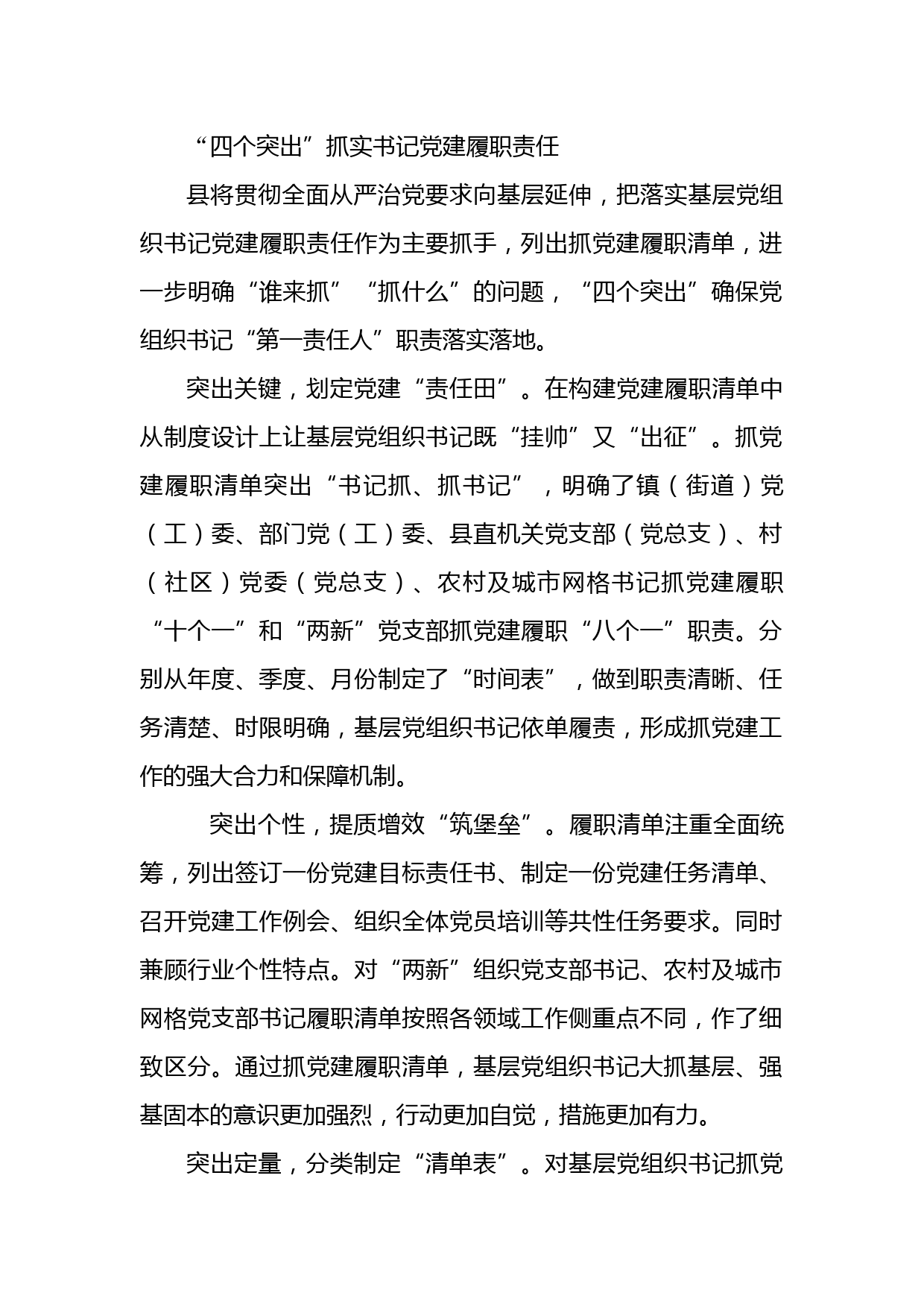 “四个突出”抓实书记党建履职责任

县将贯彻全面从严治党要求向基层延伸，把落实基层党组织书记党建履职责任作为主要抓手，列出抓党建履职清单，进一步明确“谁来抓”“抓什么”的问题，“四个突出”确保党组织书记“第一责任人”职责落实落地。

突出关键，划定党建“责任田”。在构建党建履职清单中从制度设计上让基层党组织书记既“挂帅”又“出征”。抓党建履职清单突出“书记抓、抓书记”，明确了镇（街道）党（工）委、部门党（工）委、县直机关党支部（党总支）、村（社区）党委（党总支）、农村及城市网格书记抓党建履职“十个一”和“两新”党支部抓党建履职“八个一”职责。分别从年度、季度、月份制定了“时间表”，做到职责清晰、任务清楚、时限明确，基层党组织书记依单履责，形成抓党建工作的强大合力和保障机制。

突出个性，提质增效“筑堡垒”。履职清单注重全面统筹，列出签订一份党建目标责任书、制定一份党建任务清单、召开党建工作例会、组织全体党员培训等共性任务要求。同时兼顾行业个性特点。对“两新”组织党支部书记、农村及城市网格党支部书记履职清单按照各领域工作侧重点不同，作了细致区分。通过抓党建履职清单，基层党组织书记大抓基层、强基固本的意识更加强烈，行动更加自觉，措施更加有力。

突出定量，分类制定“清单表”。对基层党组织书记抓党